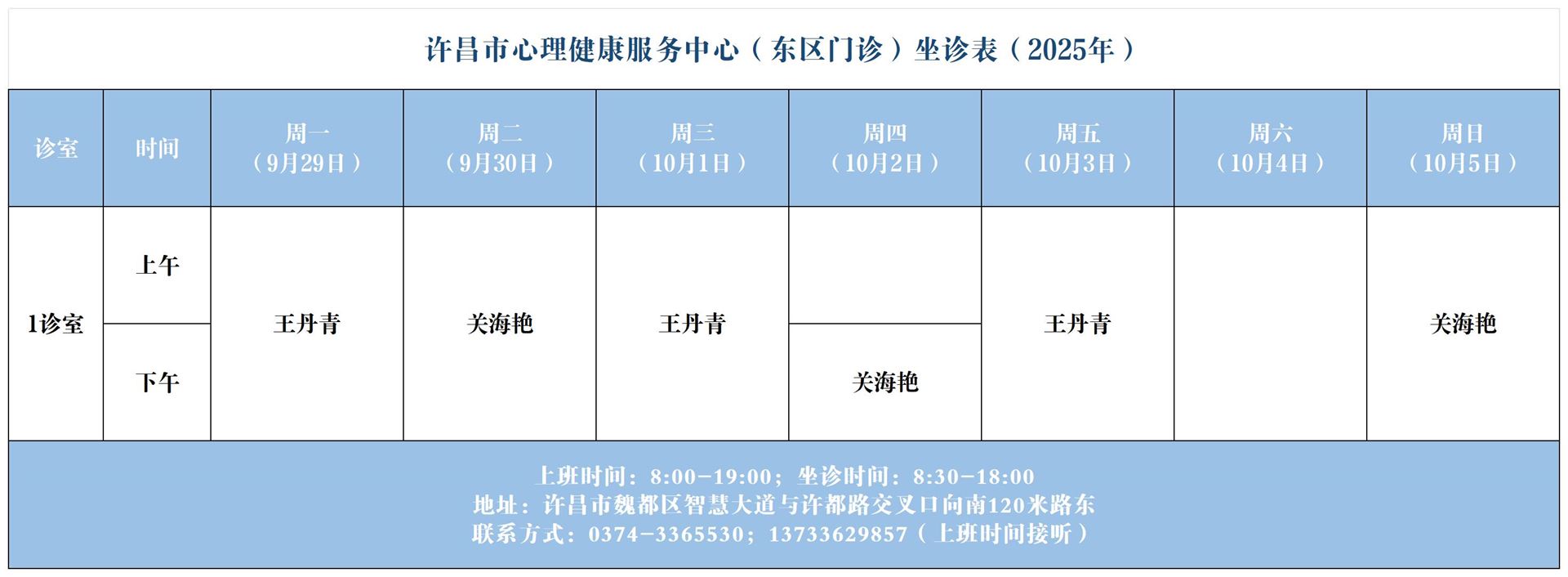 许昌市心理健康服务中心（东区门诊）坐诊表（2025年）

| 诊室 | 时间 | 周一（9月29日） | 周二（9月30日） | 周三（10月1日） | 周四（10月2日） | 周五（10月3日） | 周六（10月4日） | 周日（10月5日） |
|---|---|---|---|---|---|---|---|---|
| 1诊室 | 上午 | 王丹青 | 关海艳 | 王丹青 |  | 王丹青 |  | 关海艳 |
|  | 下午 |  |  |  | 关海艳 |  |  |  |

上班时间：8:00-19:00；坐诊时间：8:30-18:00
地址：许昌市魏都区智慧大道与许都路交叉口向南120米路东
联系方式：0374-3365530；13733629857（上班时间接听）